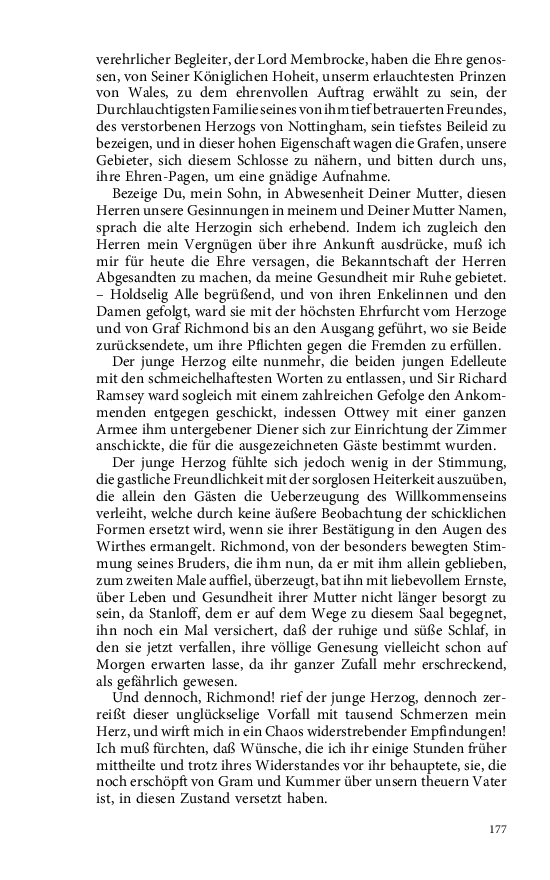 verehrlicher Begleiter, der Lord Membrocke, haben die Ehre genossen, von Seiner Königlichen Hoheit, unserm erlauchtesten Prinzen von Wales, zu dem ehrenvollen Auftrag erwählt zu sein, der Durchlauchtigsten Familie seines von ihm tief betrauerten Freundes, des verstorbenen Herzogs von Nottingham, sein tiefstes Beileid zu bezeigen, und in dieser hohen Eigenschaft wagen die Grafen, unsere Gebieter, sich diesem Schlosse zu nähern, und bitten durch uns, ihre Ehren-Pagen, um eine gnädige Aufnahme.

Bezeige Du, mein Sohn, in Abwesenheit Deiner Mutter, diesen Herren unsere Gesinnungen in meinem und Deiner Mutter Namen, sprach die alte Herzogin sich erhebend. Indem ich zugleich den Herren mein Vergnügen über ihre Ankunft ausdrücke, muß ich mir für heute die Ehre versagen, die Bekanntschaft der Herren Abgesandten zu machen, da meine Gesundheit mir Ruhe gebietet. – Holdselig Alle begrüßend, und von ihren Enkelinnen und den Damen gefolgt, ward sie mit der höchsten Ehrfurcht vom Herzoge und von Graf Richmond bis an den Ausgang geführt, wo sie Beide zurücksendete, um ihre Pflichten gegen die Fremden zu erfüllen.

Der junge Herzog eilte nunmehr, die beiden jungen Edelleute mit den schmeichelhaftesten Worten zu entlassen, und Sir Richard Ramsey ward sogleich mit einem zahlreichen Gefolge den Ankommenden entgegen geschickt, indessen Ottwey mit einer ganzen Armee ihm untergebener Diener sich zur Einrichtung der Zimmer anschickte, die für die ausgezeichneten Gäste bestimmt wurden.

Der junge Herzog fühlte sich jedoch wenig in der Stimmung, die gastliche Freundlichkeit mit der sorglosen Heiterkeit auszuüben, die allein den Gästen die Ueberzeugung des Willkommenseins verleiht, welche durch keine äußere Beobachtung der schicklichen Formen ersetzt wird, wenn sie ihrer Bestätigung in den Augen des Wirthes ermangelt. Richmond, von der besonders bewegten Stimmung seines Bruders, die ihm nun, da er mit ihm allein geblieben, zum zweiten Male auffiel, überzeugt, bat ihn mit liebevollem Ernste, über Leben und Gesundheit ihrer Mutter nicht länger besorgt zu sein, da Stanloff, dem er auf dem Wege zu diesem Saal begegnet, ihn noch ein Mal versichert, daß der ruhige und süße Schlaf, in den sie jetzt verfallen, ihre völlige Genesung vielleicht schon auf Morgen erwarten lasse, da ihr ganzer Zufall mehr erschreckend, als gefährlich gewesen.

Und dennoch, Richmond! rief der junge Herzog, dennoch zerreißt dieser unglückselige Vorfall mit tausend Schmerzen mein Herz, und wirft mich in ein Chaos widerstrebender Empfindungen! Ich muß fürchten, daß Wünsche, die ich ihr einige Stunden früher mittheilte und trotz ihres Widerstandes vor ihr behauptete, sie, die noch erschöpft von Gram und Kummer über unsern theuern Vater ist, in diesen Zustand versetzt haben.

177